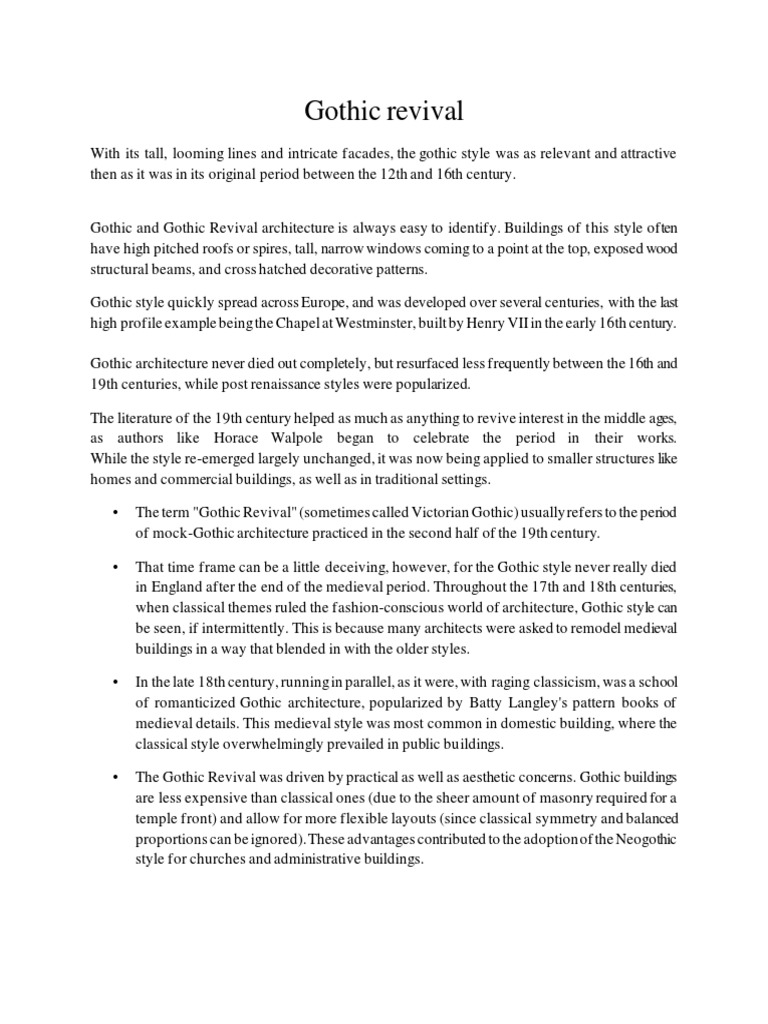 Gothic revival

With its tall, looming lines and intricate facades, the gothic style was as relevant and attractive then as it was in its original period between the 12th and 16th century.

Gothic and Gothic Revival architecture is always easy to identify. Buildings of this style often have high pitched roofs or spires, tall, narrow windows coming to a point at the top, exposed wood structural beams, and cross hatched decorative patterns.

Gothic style quickly spread across Europe, and was developed over several centuries, with the last high profile example being the Chapel at Westminster, built by Henry VII in the early 16th century.

Gothic architecture never died out completely, but resurfaced less frequently between the 16th and 19th centuries, while post renaissance styles were popularized.

The literature of the 19th century helped as much as anything to revive interest in the middle ages, as authors like Horace Walpole began to celebrate the period in their works. While the style re-emerged largely unchanged, it was now being applied to smaller structures like homes and commercial buildings, as well as in traditional settings.

• The term "Gothic Revival" (sometimes called Victorian Gothic) usually refers to the period of mock-Gothic architecture practiced in the second half of the 19th century.

• That time frame can be a little deceiving, however, for the Gothic style never really died in England after the end of the medieval period. Throughout the 17th and 18th centuries, when classical themes ruled the fashion-conscious world of architecture, Gothic style can be seen, if intermittently. This is because many architects were asked to remodel medieval buildings in a way that blended in with the older styles.

• In the late 18th century, running in parallel, as it were, with raging classicism, was a school of romanticized Gothic architecture, popularized by Batty Langley's pattern books of medieval details. This medieval style was most common in domestic building, where the classical style overwhelmingly prevailed in public buildings.

• The Gothic Revival was driven by practical as well as aesthetic concerns. Gothic buildings are less expensive than classical ones (due to the sheer amount of masonry required for a temple front) and allow for more flexible layouts (since classical symmetry and balanced proportions can be ignored). These advantages contributed to the adoption of the Neogothic style for churches and administrative buildings.